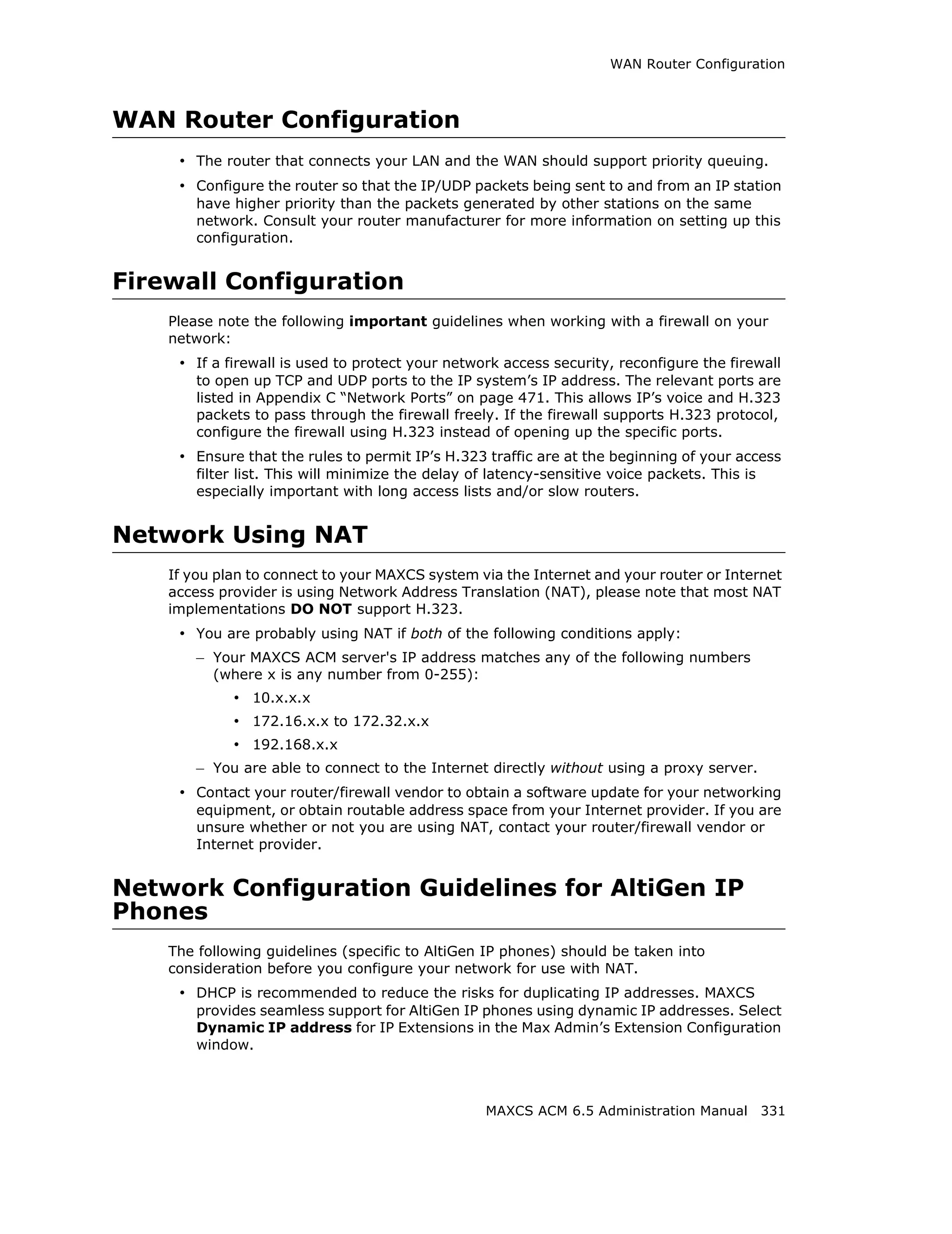 WAN Router Configuration

WAN Router Configuration

• The router that connects your LAN and the WAN should support priority queuing.

• Configure the router so that the IP/UDP packets being sent to and from an IP station have higher priority than the packets generated by other stations on the same network. Consult your router manufacturer for more information on setting up this configuration.

Firewall Configuration

Please note the following important guidelines when working with a firewall on your network:

• If a firewall is used to protect your network access security, reconfigure the firewall to open up TCP and UDP ports to the IP system's IP address. The relevant ports are listed in Appendix C "Network Ports" on page 471. This allows IP's voice and H.323 packets to pass through the firewall freely. If the firewall supports H.323 protocol, configure the firewall using H.323 instead of opening up the specific ports.

• Ensure that the rules to permit IP's H.323 traffic are at the beginning of your access filter list. This will minimize the delay of latency-sensitive voice packets. This is especially important with long access lists and/or slow routers.

Network Using NAT

If you plan to connect to your MAXCS system via the Internet and your router or Internet access provider is using Network Address Translation (NAT), please note that most NAT implementations DO NOT support H.323.

• You are probably using NAT if both of the following conditions apply:

– Your MAXCS ACM server's IP address matches any of the following numbers (where x is any number from 0-255):

• 10.x.x.x

• 172.16.x.x to 172.32.x.x

• 192.168.x.x

– You are able to connect to the Internet directly without using a proxy server.

• Contact your router/firewall vendor to obtain a software update for your networking equipment, or obtain routable address space from your Internet provider. If you are unsure whether or not you are using NAT, contact your router/firewall vendor or Internet provider.

Network Configuration Guidelines for AltiGen IP Phones

The following guidelines (specific to AltiGen IP phones) should be taken into consideration before you configure your network for use with NAT.

• DHCP is recommended to reduce the risks for duplicating IP addresses. MAXCS provides seamless support for AltiGen IP phones using dynamic IP addresses. Select Dynamic IP address for IP Extensions in the Max Admin's Extension Configuration window.

MAXCS ACM 6.5 Administration Manual 331